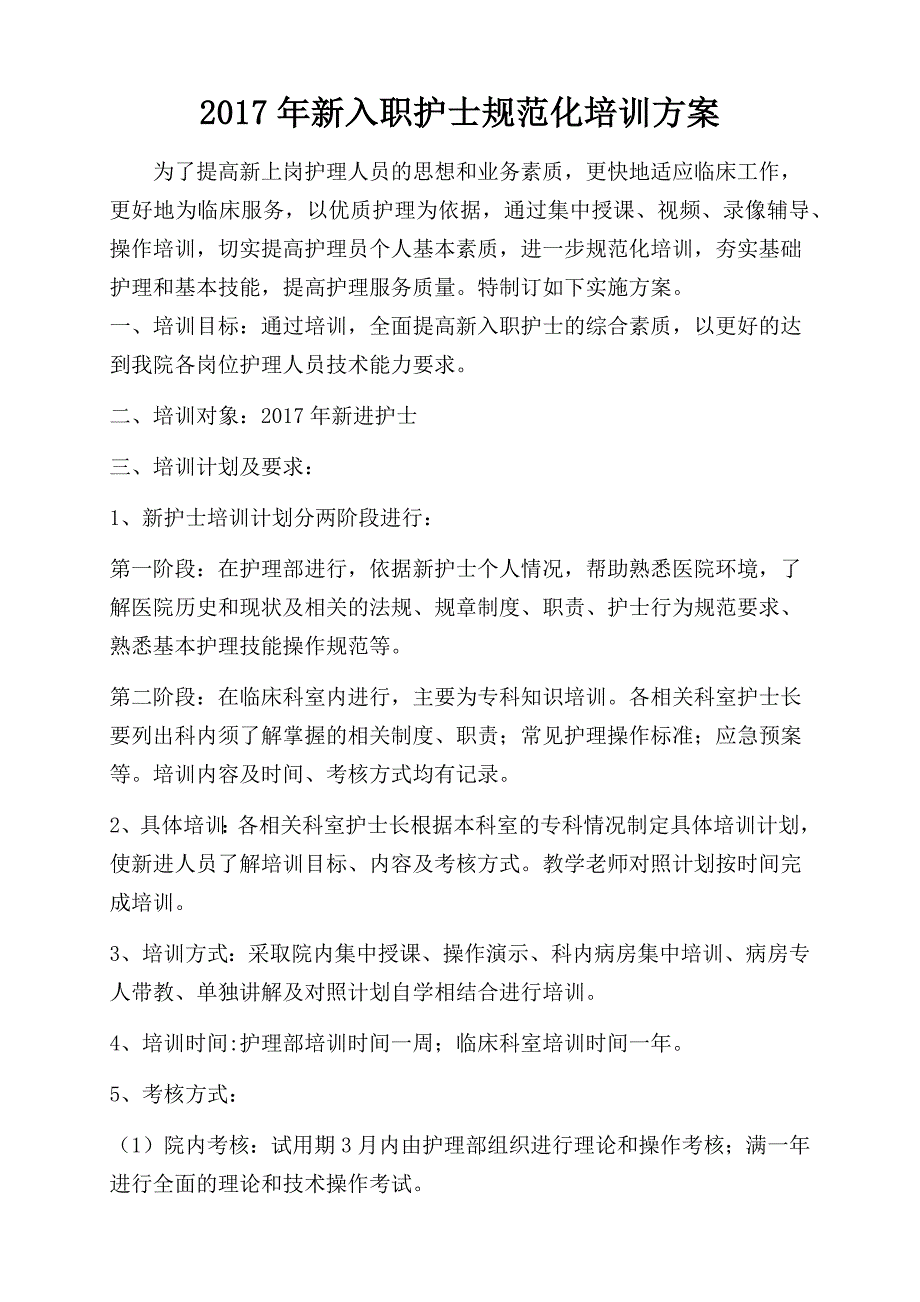 2017年新入职护士规范化培训方案

为了提高新上岗护理人员的思想和业务素质，更快地适应临床工作，更好地为临床服务，以优质护理为依据，通过集中授课、视频、录像辅导、操作培训，切实提高护理员个人基本素质，进一步规范化培训，夯实基础护理和基本技能，提高护理服务质量。特制订如下实施方案。

一、培训目标：通过培训，全面提高新入职护士的综合素质，以更好的达到我院各岗位护理人员技术能力要求。

二、培训对象：2017年新进护士

三、培训计划及要求：

1、新护士培训计划分两阶段进行：

第一阶段：在护理部进行，依据新护士个人情况，帮助熟悉医院环境，了解医院历史和现状及相关的法规、规章制度、职责、护士行为规范要求、熟悉基本护理技能操作规范等。

第二阶段：在临床科室内进行，主要为专科知识培训。各相关科室护士长要列出科内须了解掌握的相关制度、职责；常见护理操作标准；应急预案等。培训内容及时间、考核方式均有记录。

2、具体培训:各相关科室护士长根据本科室的专科情况制定具体培训计划，使新进人员了解培训目标、内容及考核方式。教学老师对照计划按时间完成培训。

3、培训方式：采取院内集中授课、操作演示、科内病房集中培训、病房专人带教、单独讲解及对照计划自学相结合进行培训。

4、培训时间:护理部培训时间一周；临床科室培训时间一年。

5、考核方式：

（1）院内考核：试用期3月内由护理部组织进行理论和操作考核；满一年进行全面的理论和技术操作考试。